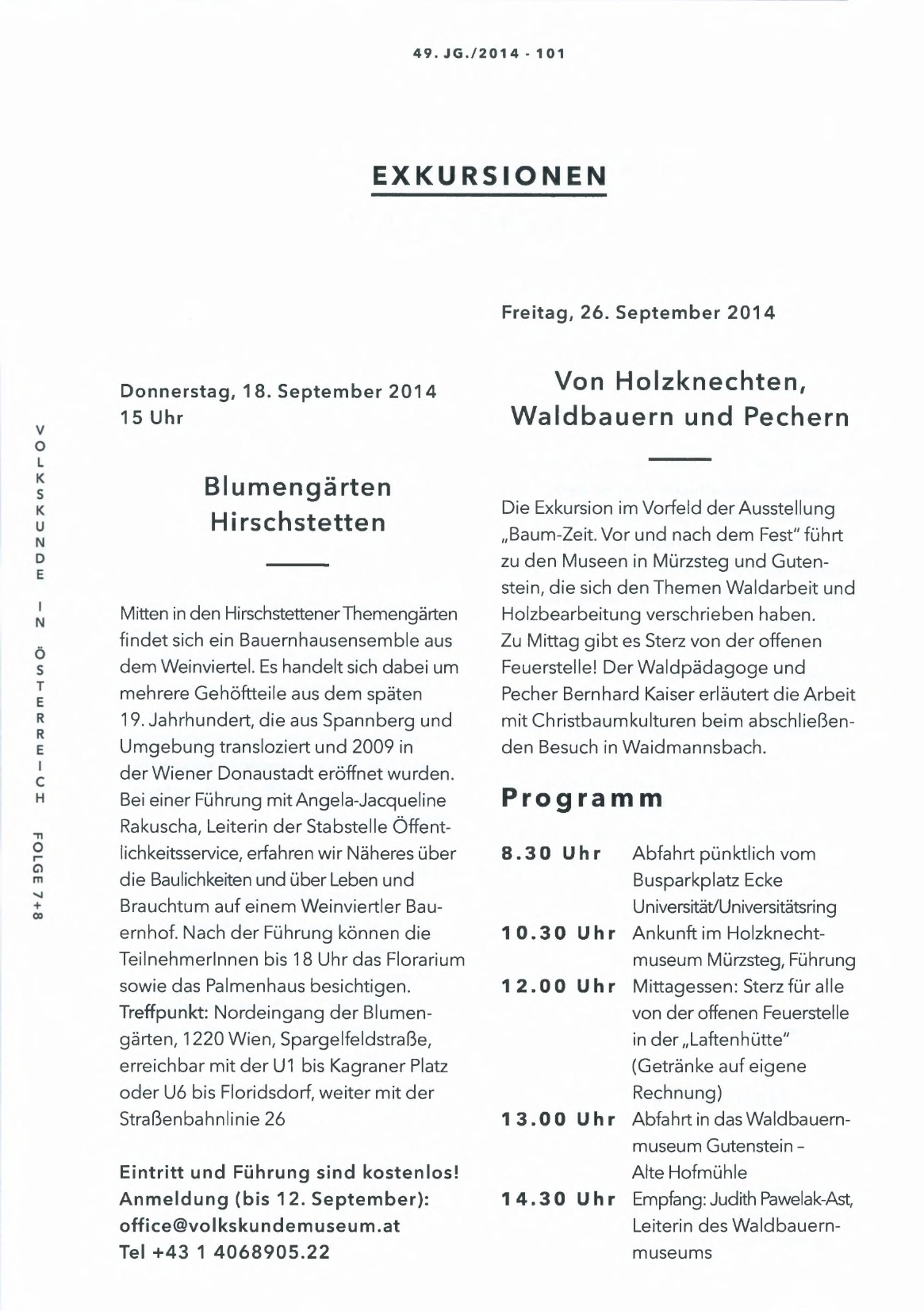 49. JG./2014 - 101

EXKURSIONEN

VOLKSKUNDE IN ÖSTERREICH FOLGE 7+8

Donnerstag, 18. September 2014
15 Uhr

Blumengärten Hirschstetten

Mitten in den Hirschstettener Themengärten findet sich ein Bauernhausensemble aus dem Weinviertel. Es handelt sich dabei um mehrere Gehöftteile aus dem späten 19. Jahrhundert, die aus Spannberg und Umgebung transloziert und 2009 in der Wiener Donaustadt eröffnet wurden. Bei einer Führung mit Angela-Jacqueline Rakuscha, Leiterin der Stabstelle Öffentlichkeitsservice, erfahren wir Näheres über die Baulichkeiten und über Leben und Brauchtum auf einem Weinviertler Bauernhof. Nach der Führung können die TeilnehmerInnen bis 18 Uhr das Florarium sowie das Palmenhaus besichtigen.
Treffpunkt: Nordeingang der Blumengärten, 1220 Wien, Spargelfeldstraße, erreichbar mit der U1 bis Kagraner Platz oder U6 bis Floridsdorf, weiter mit der Straßenbahnlinie 26

Eintritt und Führung sind kostenlos!
Anmeldung (bis 12. September):
office@volkskundemuseum.at
Tel +43 1 4068905.22

Freitag, 26. September 2014

Von Holzknechten, Waldbauern und Pechern

Die Exkursion im Vorfeld der Ausstellung „Baum-Zeit. Vor und nach dem Fest" führt zu den Museen in Mürzsteg und Gutenstein, die sich den Themen Waldarbeit und Holzbearbeitung verschrieben haben.
Zu Mittag gibt es Sterz von der offenen Feuerstelle! Der Waldpädagoge und Pecher Bernhard Kaiser erläutert die Arbeit mit Christbaumkulturen beim abschließenden Besuch in Waidmannsbach.

Programm

| | |
|---|---|
| 8.30 Uhr | Abfahrt pünktlich vom Busparkplatz Ecke Universität/Universitätsring |
| 10.30 Uhr | Ankunft im Holzknechtmuseum Mürzsteg, Führung |
| 12.00 Uhr | Mittagessen: Sterz für alle von der offenen Feuerstelle in der „Laftenhütte" (Getränke auf eigene Rechnung) |
| 13.00 Uhr | Abfahrt in das Waldbauernmuseum Gutenstein – Alte Hofmühle |
| 14.30 Uhr | Empfang: Judith Pawelak-Ast, Leiterin des Waldbauernmuseums |